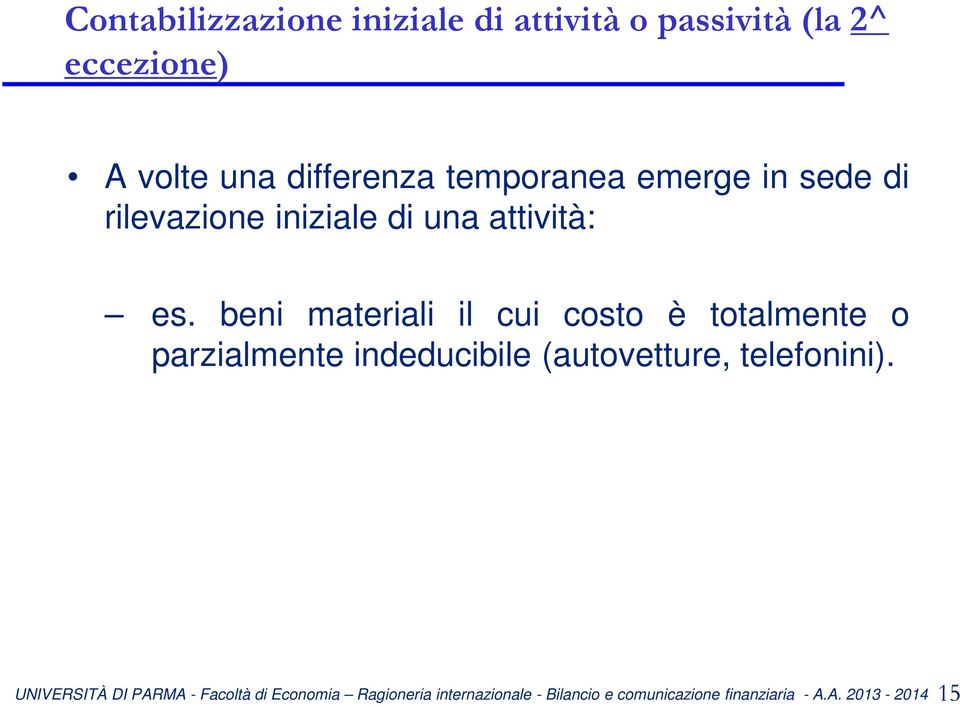 Contabilizzazione iniziale di attività o passività (la 2^ eccezione)

• A volte una differenza temporanea emerge in sede di rilevazione iniziale di una attività:

– es. beni materiali il cui costo è totalmente o parzialmente indeducibile (autovetture, telefonini).

UNIVERSITÀ DI PARMA - Facoltà di Economia – Ragioneria internazionale - Bilancio e comunicazione finanziaria - A.A. 2013 - 2014 15